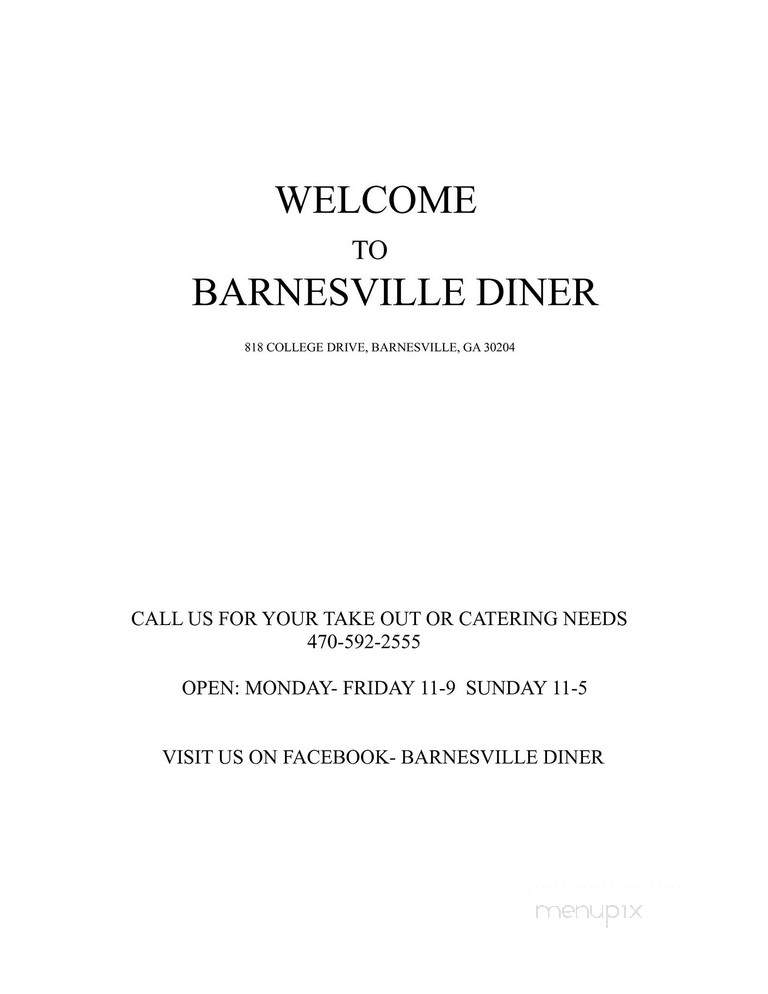 WELCOME

TO

BARNESVILLE DINER

818 COLLEGE DRIVE, BARNESVILLE, GA 30204

CALL US FOR YOUR TAKE OUT OR CATERING NEEDS
470-592-2555

OPEN: MONDAY- FRIDAY 11-9 SUNDAY 11-5

VISIT US ON FACEBOOK- BARNESVILLE DINER

menupix